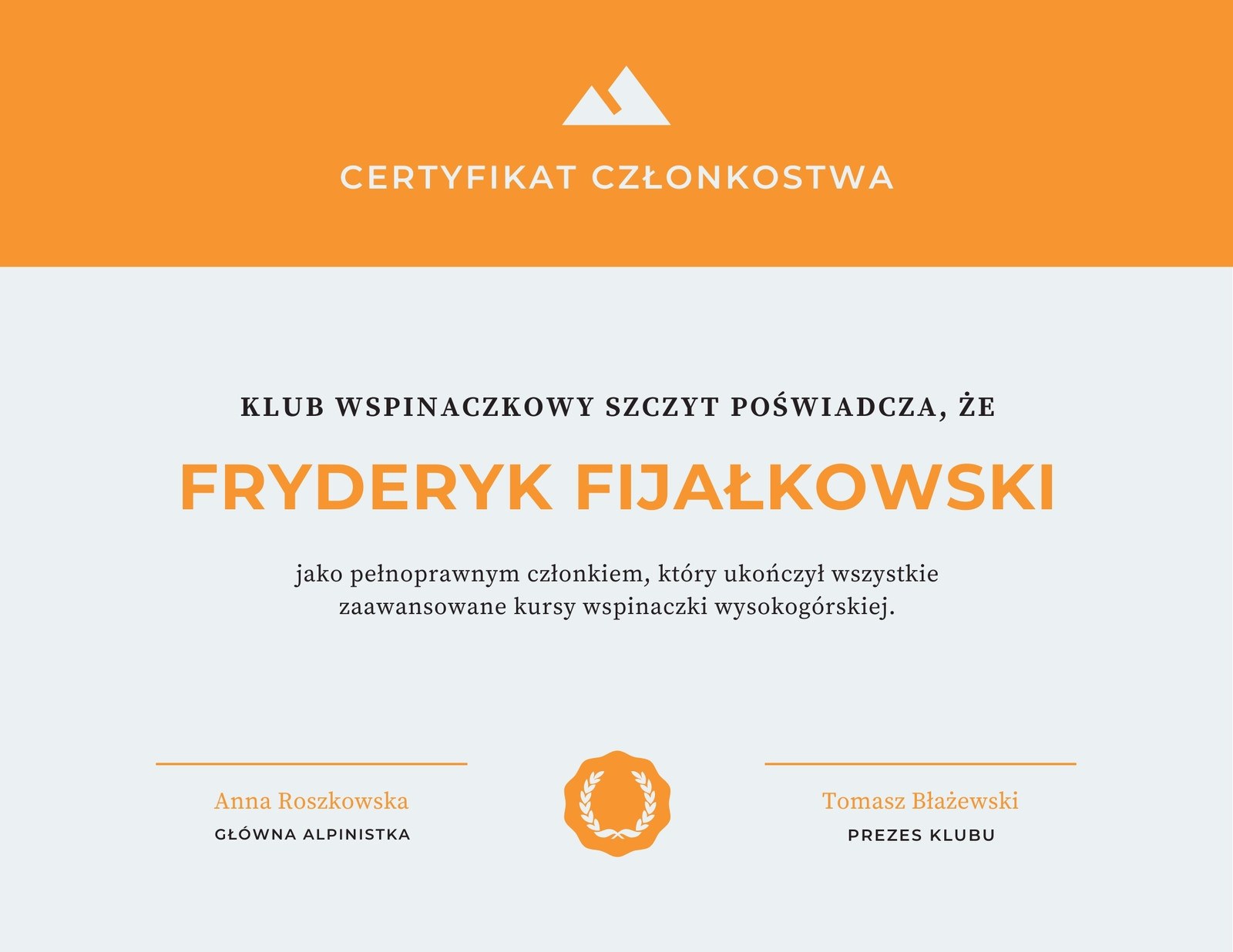 CERTYFIKAT CZŁONKOSTWA

KLUB WSPINACZKOWY SZCZYT POŚWIADCZA, ŻE

FRYDERYK FIJAŁKOWSKI

jako pełnoprawnym członkiem, który ukończył wszystkie zaawansowane kursy wspinaczki wysokogórskiej.

Anna Roszkowska
GŁÓWNA ALPINISTKA

Tomasz Błażewski
PREZES KLUBU